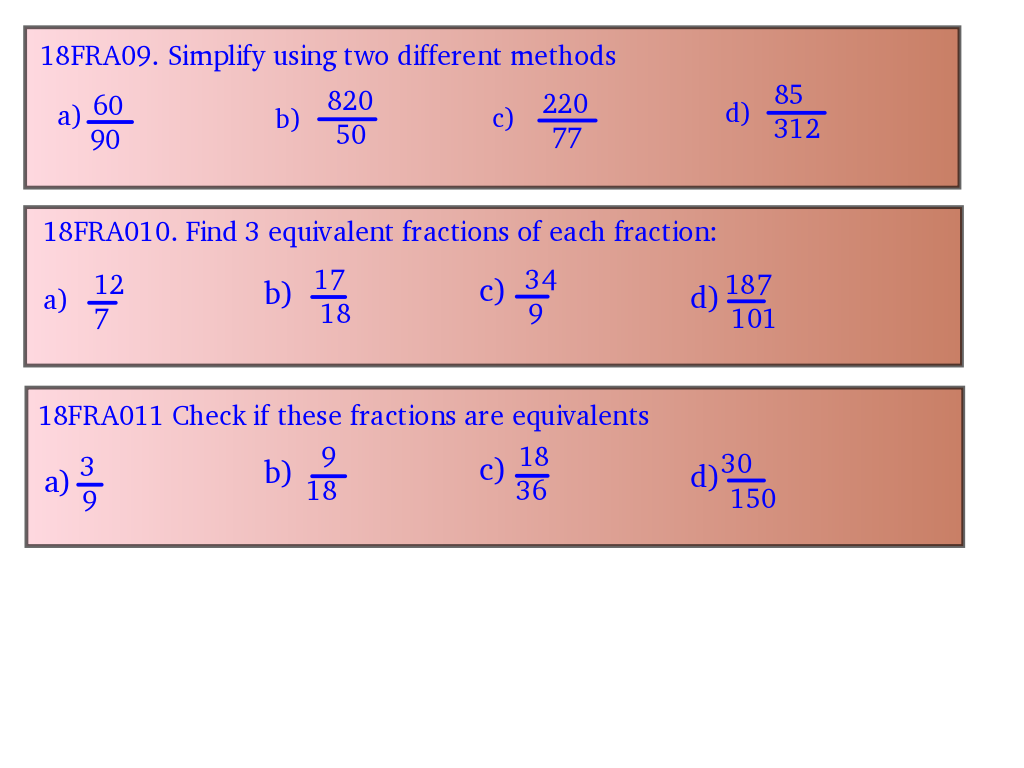 18FRA09. Simplify using two different methods

a) $\frac{60}{90}$ b) $\frac{820}{50}$ c) $\frac{220}{77}$ d) $\frac{85}{312}$

18FRA010. Find 3 equivalent fractions of each fraction:

a) $\frac{12}{7}$ b) $\frac{17}{18}$ c) $\frac{34}{9}$ d) $\frac{187}{101}$

18FRA011 Check if these fractions are equivalents

a) $\frac{3}{9}$ b) $\frac{9}{18}$ c) $\frac{18}{36}$ d) $\frac{30}{150}$